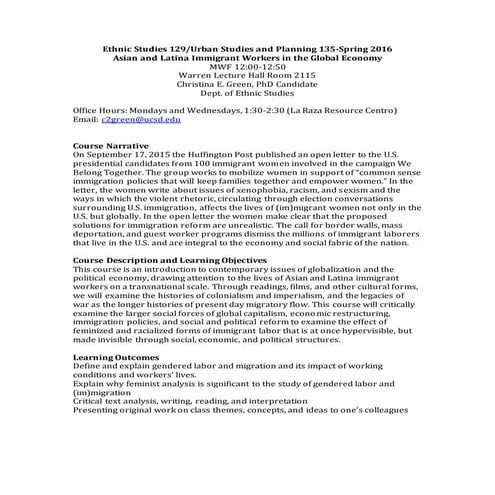 Ethnic Studies 129/Urban Studies and Planning 135-Spring 2016
Asian and Latina Immigrant Workers in the Global Economy
MWF 12:00-12:50
Warren Lecture Hall Room 2115
Christina E. Green, PhD Candidate
Dept. of Ethnic Studies

Office Hours: Mondays and Wednesdays, 1:30-2:30 (La Raza Resource Centro)
Email: c2green@ucsd.edu

Course Narrative
On September 17, 2015 the Huffington Post published an open letter to the U.S. presidential candidates from 100 immigrant women involved in the campaign We Belong Together. The group works to mobilize women in support of "common sense immigration policies that will keep families together and empower women." In the letter, the women write about issues of xenophobia, racism, and sexism and the ways in which the violent rhetoric, circulating through election conversations surrounding U.S. immigration, affects the lives of (im)migrant women not only in the U.S. but globally. In the open letter the women make clear that the proposed solutions for immigration reform are unrealistic. The call for border walls, mass deportation, and guest worker programs dismiss the millions of immigrant laborers that live in the U.S. and are integral to the economy and social fabric of the nation.

Course Description and Learning Objectives
This course is an introduction to contemporary issues of globalization and the political economy, drawing attention to the lives of Asian and Latina immigrant workers on a transnational scale. Through readings, films, and other cultural forms, we will examine the histories of colonialism and imperialism, and the legacies of war as the longer histories of present day migratory flow. This course will critically examine the larger social forces of global capitalism, economic restructuring, immigration policies, and social and political reform to examine the effect of feminized and racialized forms of immigrant labor that is at once hypervisible, but made invisible through social, economic, and political structures.

Learning Outcomes
Define and explain gendered labor and migration and its impact of working conditions and workers' lives.
Explain why feminist analysis is significant to the study of gendered labor and (im)migration
Critical text analysis, writing, reading, and interpretation
Presenting original work on class themes, concepts, and ideas to one's colleagues